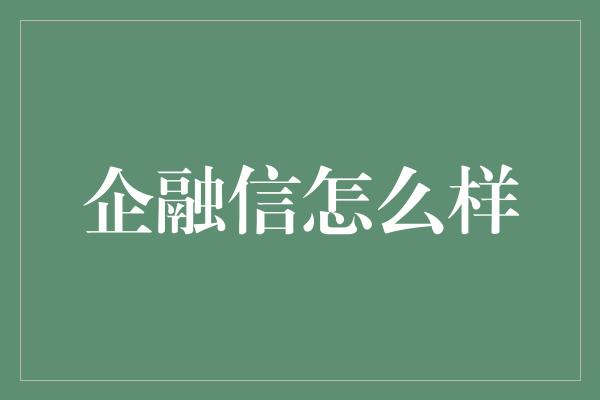 企融信怎么样